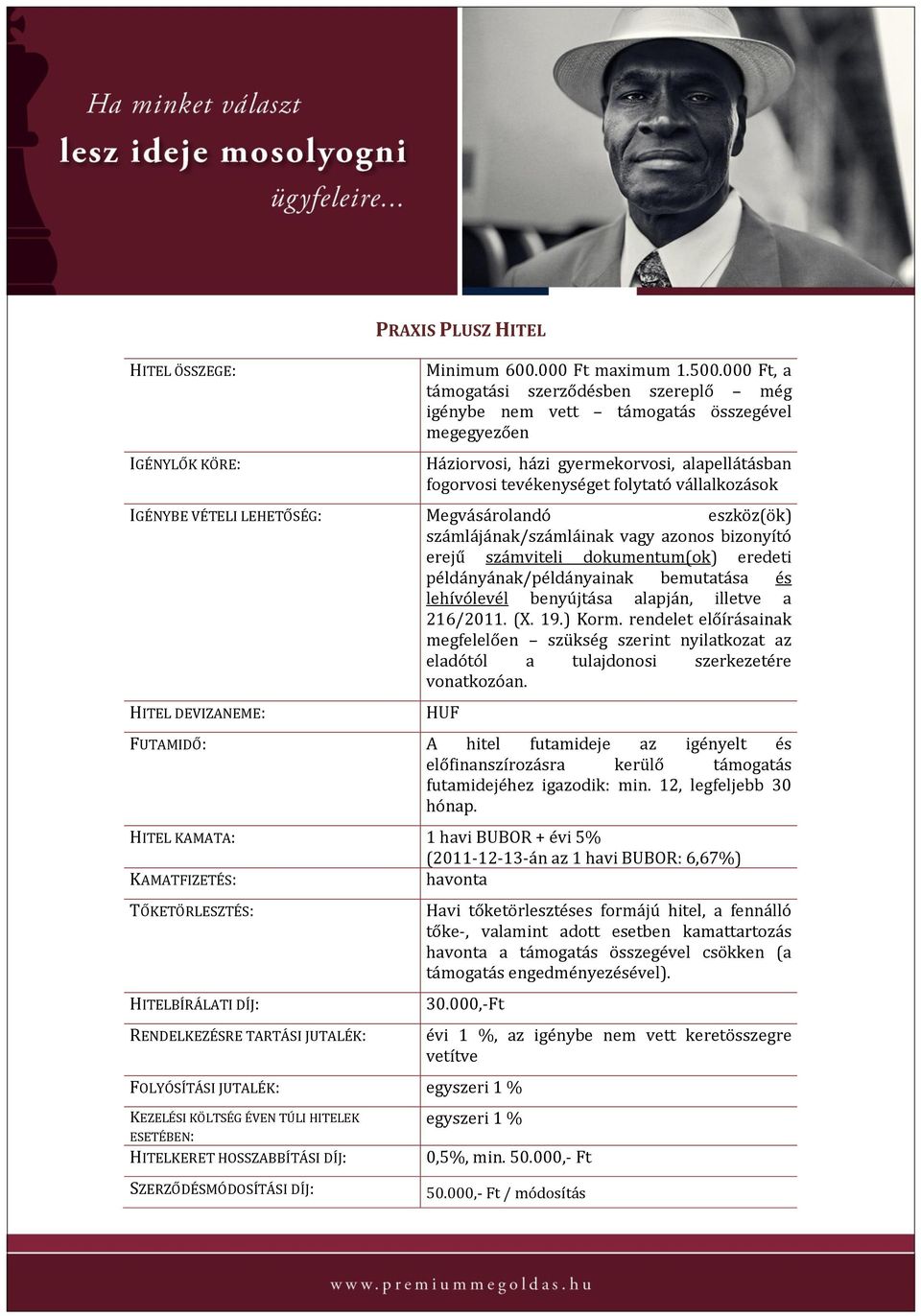 Ha minket választ
lesz ideje mosolyogni
ügyfeleire...

PRAXIS PLUSZ HITEL

| | |
|---|---|
| HITEL ÖSSZEGE: | Minimum 600.000 Ft maximum 1.500.000 Ft, a támogatási szerződésben szereplő – még igénybe nem vett – támogatás összegével megegyezően |
| IGÉNYLŐK KÖRE: | Háziorvosi, házi gyermekorvosi, alapellátásban fogorvosi tevékenységet folytató vállalkozások |
| IGÉNYBE VÉTELI LEHETŐSÉG: | Megvásárolandó eszköz(ök) számlájának/számláinak vagy azonos bizonyító erejű számviteli dokumentum(ok) eredeti példányának/példányainak bemutatása és lehívólevél benyújtása alapján, illetve a 216/2011. (X. 19.) Korm. rendelet előírásainak megfelelően – szükség szerint nyilatkozat az eladótól a tulajdonosi szerkezetére vonatkozóan. |
| HITEL DEVIZANEME: | HUF |
| FUTAMIDŐ: | A hitel futamideje az igényelt és előfinanszírozásra kerülő támogatás futamidejéhez igazodik: min. 12, legfeljebb 30 hónap. |
| HITEL KAMATA: | 1 havi BUBOR + évi 5% (2011-12-13-án az 1 havi BUBOR: 6,67%) |
| KAMATFIZETÉS: | havonta |
| TŐKETÖRLESZTÉS: | Havi tőketörlesztéses formájú hitel, a fennálló tőke-, valamint adott esetben kamattartozás havonta a támogatás összegével csökken (a támogatás engedményezésével). |
| HITELBÍRÁLATI DÍJ: | 30.000,-Ft |
| RENDELKEZÉSRE TARTÁSI JUTALÉK: | évi 1 %, az igénybe nem vett keretösszegre vetítve |
| FOLYÓSÍTÁSI JUTALÉK: | egyszeri 1 % |
| KEZELÉSI KÖLTSÉG ÉVEN TÚLI HITELEK ESETÉBEN: | egyszeri 1 % |
| HITELKERET HOSSZABBÍTÁSI DÍJ: | 0,5%, min. 50.000,- Ft |
| SZERZŐDÉSMÓDOSÍTÁSI DÍJ: | 50.000,- Ft / módosítás |

www.premiummegoldas.hu